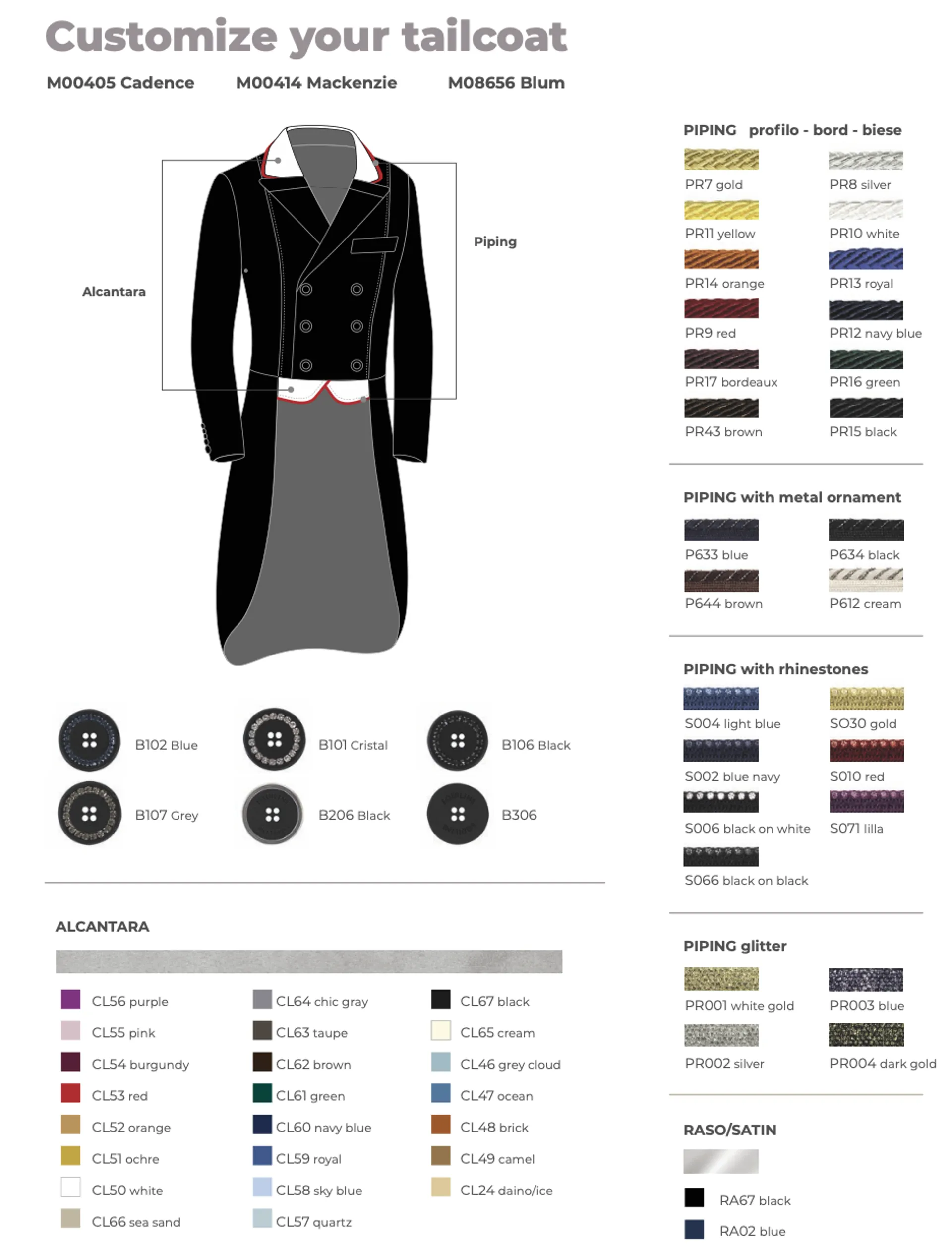 Customize your tailcoat

M00405 Cadence M00414 Mackenzie M08656 Blum

Alcantara

Piping

B102 Blue B101 Cristal B106 Black

B107 Grey B206 Black B306

ALCANTARA

CL56 purple
CL55 pink
CL54 burgundy
CL53 red
CL52 orange
CL51 ochre
CL50 white
CL66 sea sand

CL64 chic gray
CL63 taupe
CL62 brown
CL61 green
CL60 navy blue
CL59 royal
CL58 sky blue
CL57 quartz

CL67 black
CL65 cream
CL46 grey cloud
CL47 ocean
CL48 brick
CL49 camel
CL24 daino/ice

PIPING profilo - bord - biese

PR7 gold PR8 silver
PR11 yellow PR10 white
PR14 orange PR13 royal
PR9 red PR12 navy blue
PR17 bordeaux PR16 green
PR43 brown PR15 black

PIPING with metal ornament

P633 blue P634 black
P644 brown P612 cream

PIPING with rhinestones

S004 light blue S030 gold
S002 blue navy S010 red
S006 black on white S071 lilla
S066 black on black

PIPING glitter

PR001 white gold PR003 blue
PR002 silver PR004 dark gold

RASO/SATIN

RA67 black
RA02 blue